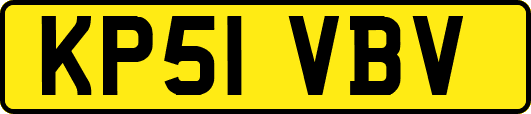 KP51 VBV